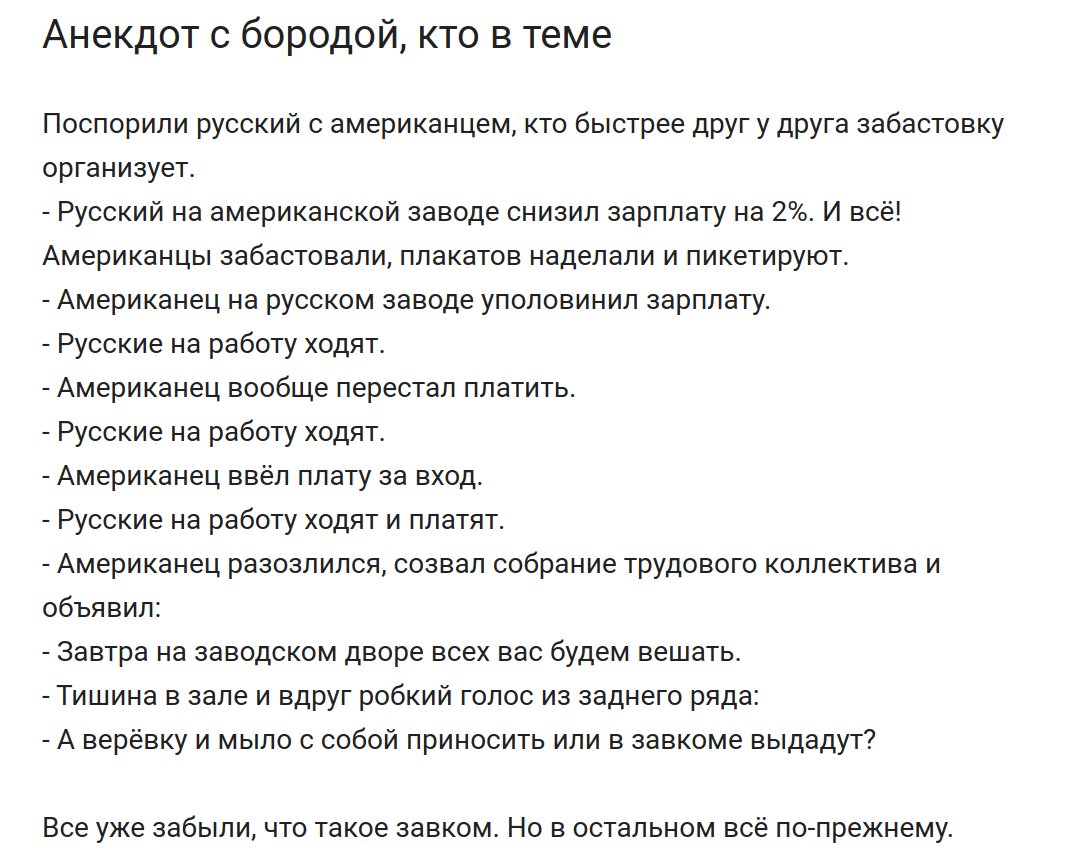 Анекдот с бородой, кто в теме

Поспорили русский с американцем, кто быстрее друг у друга забастовку организует.
- Русский на американской заводе снизил зарплату на 2%. И всё! Американцы забастовали, плакатов наделали и пикетируют.
- Американец на русском заводе уполовинил зарплату.
- Русские на работу ходят.
- Американец вообще перестал платить.
- Русские на работу ходят.
- Американец ввёл плату за вход.
- Русские на работу ходят и платят.
- Американец разозлился, созвал собрание трудового коллектива и объявил:
- Завтра на заводском дворе всех вас будем вешать.
- Тишина в зале и вдруг робкий голос из заднего ряда:
- А верёвку и мыло с собой приносить или в завкоме выдадут?

Все уже забыли, что такое завком. Но в остальном всё по-прежнему.